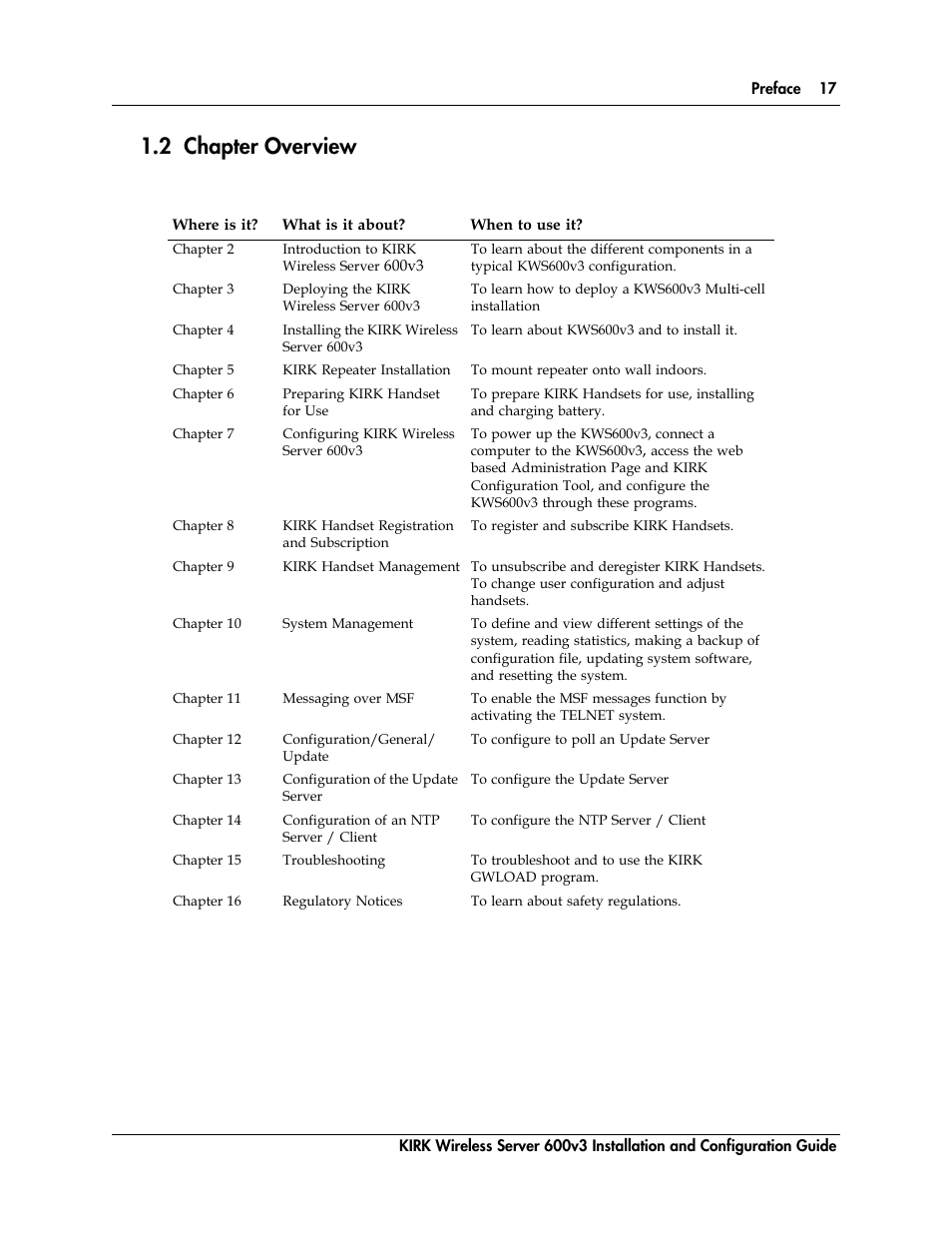 Preface 17

1.2 Chapter Overview

| Where is it? | What is it about? | When to use it? |
|---|---|---|
| Chapter 2 | Introduction to KIRK Wireless Server 600v3 | To learn about the different components in a typical KWS600v3 configuration. |
| Chapter 3 | Deploying the KIRK Wireless Server 600v3 | To learn how to deploy a KWS600v3 Multi-cell installation |
| Chapter 4 | Installing the KIRK Wireless Server 600v3 | To learn about KWS600v3 and to install it. |
| Chapter 5 | KIRK Repeater Installation | To mount repeater onto wall indoors. |
| Chapter 6 | Preparing KIRK Handset for Use | To prepare KIRK Handsets for use, installing and charging battery. |
| Chapter 7 | Configuring KIRK Wireless Server 600v3 | To power up the KWS600v3, connect a computer to the KWS600v3, access the web based Administration Page and KIRK Configuration Tool, and configure the KWS600v3 through these programs. |
| Chapter 8 | KIRK Handset Registration and Subscription | To register and subscribe KIRK Handsets. |
| Chapter 9 | KIRK Handset Management | To unsubscribe and deregister KIRK Handsets. To change user configuration and adjust handsets. |
| Chapter 10 | System Management | To define and view different settings of the system, reading statistics, making a backup of configuration file, updating system software, and resetting the system. |
| Chapter 11 | Messaging over MSF | To enable the MSF messages function by activating the TELNET system. |
| Chapter 12 | Configuration/General/ Update | To configure to poll an Update Server |
| Chapter 13 | Configuration of the Update Server | To configure the Update Server |
| Chapter 14 | Configuration of an NTP Server / Client | To configure the NTP Server / Client |
| Chapter 15 | Troubleshooting | To troubleshoot and to use the KIRK GWLOAD program. |
| Chapter 16 | Regulatory Notices | To learn about safety regulations. |

KIRK Wireless Server 600v3 Installation and Configuration Guide